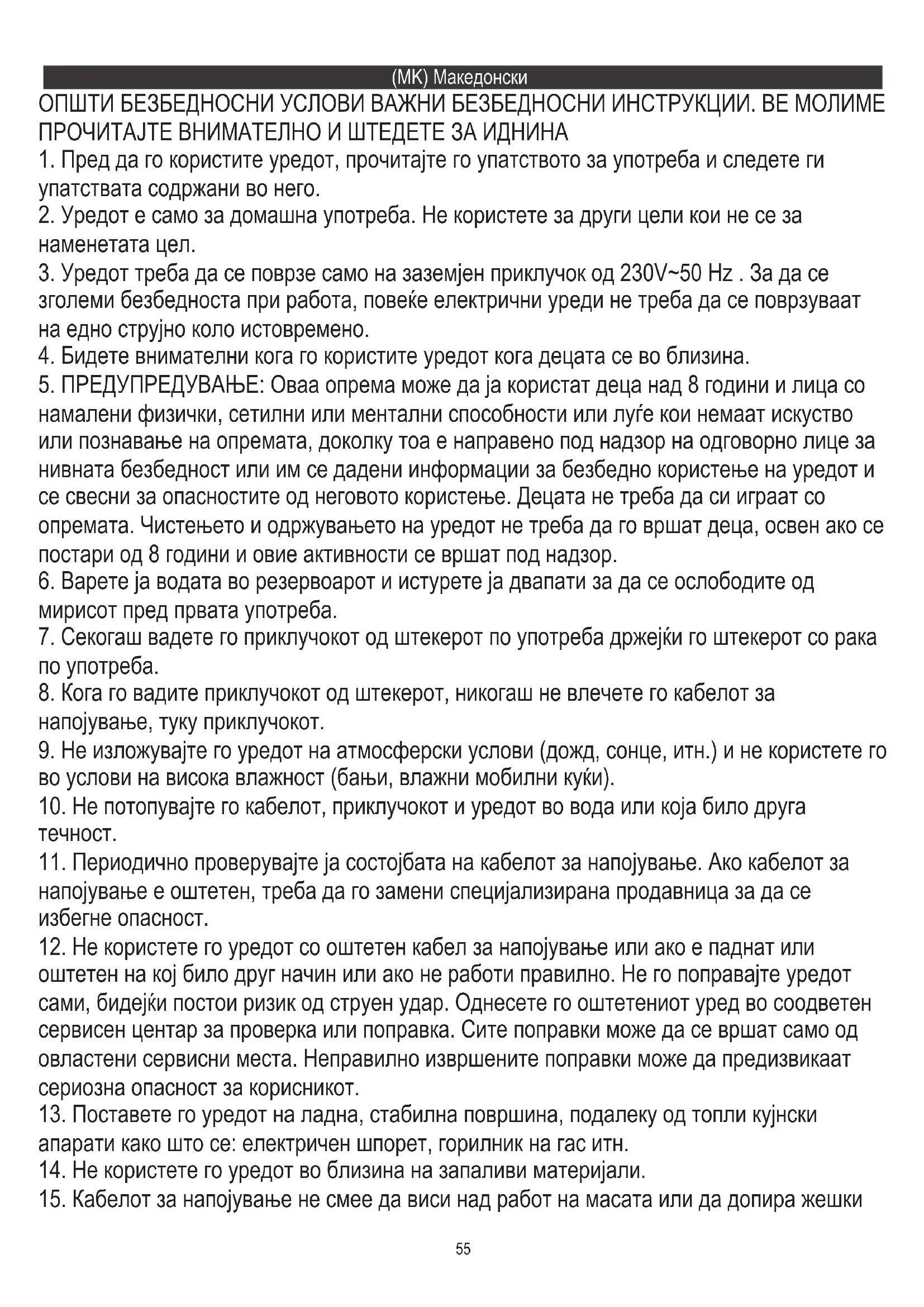 (MK) Македонски

ОПШТИ БЕЗБЕДНОСНИ УСЛОВИ ВАЖНИ БЕЗБЕДНОСНИ ИНСТРУКЦИИ. ВЕ МОЛИМЕ ПРОЧИТАЈТЕ ВНИМАТЕЛНО И ШТЕДЕТЕ ЗА ИДНИНА

1. Пред да го користите уредот, прочитајте го упатството за употреба и следете ги упатствата содржани во него.

2. Уредот е само за домашна употреба. Не користете за други цели кои не се за наменетата цел.

3. Уредот треба да се поврзе само на заземјен приклучок од 230V~50 Hz . За да се зголеми безбедноста при работа, повеќе електрични уреди не треба да се поврзуваат на едно струјно коло истовремено.

4. Бидете внимателни кога го користите уредот кога децата се во близина.

5. ПРЕДУПРЕДУВАЊЕ: Оваа опрема може да ја користат деца над 8 години и лица со намалени физички, сетилни или ментални способности или луѓе кои немаат искуство или познавање на опремата, доколку тоа е направено под надзор на одговорно лице за нивната безбедност или им се дадени информации за безбедно користење на уредот и се свесни за опасностите од неговото користење. Децата не треба да си играат со опремата. Чистењето и одржувањето на уредот не треба да го вршат деца, освен ако се постари од 8 години и овие активности се вршат под надзор.

6. Варете ја водата во резервоарот и истурете ја двапати за да се ослободите од мирисот пред првата употреба.

7. Секогаш вадете го приклучокот од штекерот по употреба држејќи го штекерот со рака по употреба.

8. Кога го вадите приклучокот од штекерот, никогаш не влечете го кабелот за напојување, туку приклучокот.

9. Не изложувајте го уредот на атмосферски услови (дожд, сонце, итн.) и не користете го во услови на висока влажност (бањи, влажни мобилни куќи).

10. Не потопувајте го кабелот, приклучокот и уредот во вода или која било друга течност.

11. Периодично проверувајте ја состојбата на кабелот за напојување. Ако кабелот за напојување е оштетен, треба да го замени специјализирана продавница за да се избегне опасност.

12. Не користете го уредот со оштетен кабел за напојување или ако е паднат или оштетен на кој било друг начин или ако не работи правилно. Не го поправајте уредот сами, бидејќи постои ризик од струен удар. Однесете го оштетениот уред во соодветен сервисен центар за проверка или поправка. Сите поправки може да се вршат само од овластени сервисни места. Неправилно извршените поправки може да предизвикаат сериозна опасност за корисникот.

13. Поставете го уредот на ладна, стабилна површина, подалеку од топли кујнски апарати како што се: електричен шпорет, горилник на гас итн.

14. Не користете го уредот во близина на запаливи материјали.

15. Кабелот за напојување не смее да виси над работ на масата или да допира жешки

55